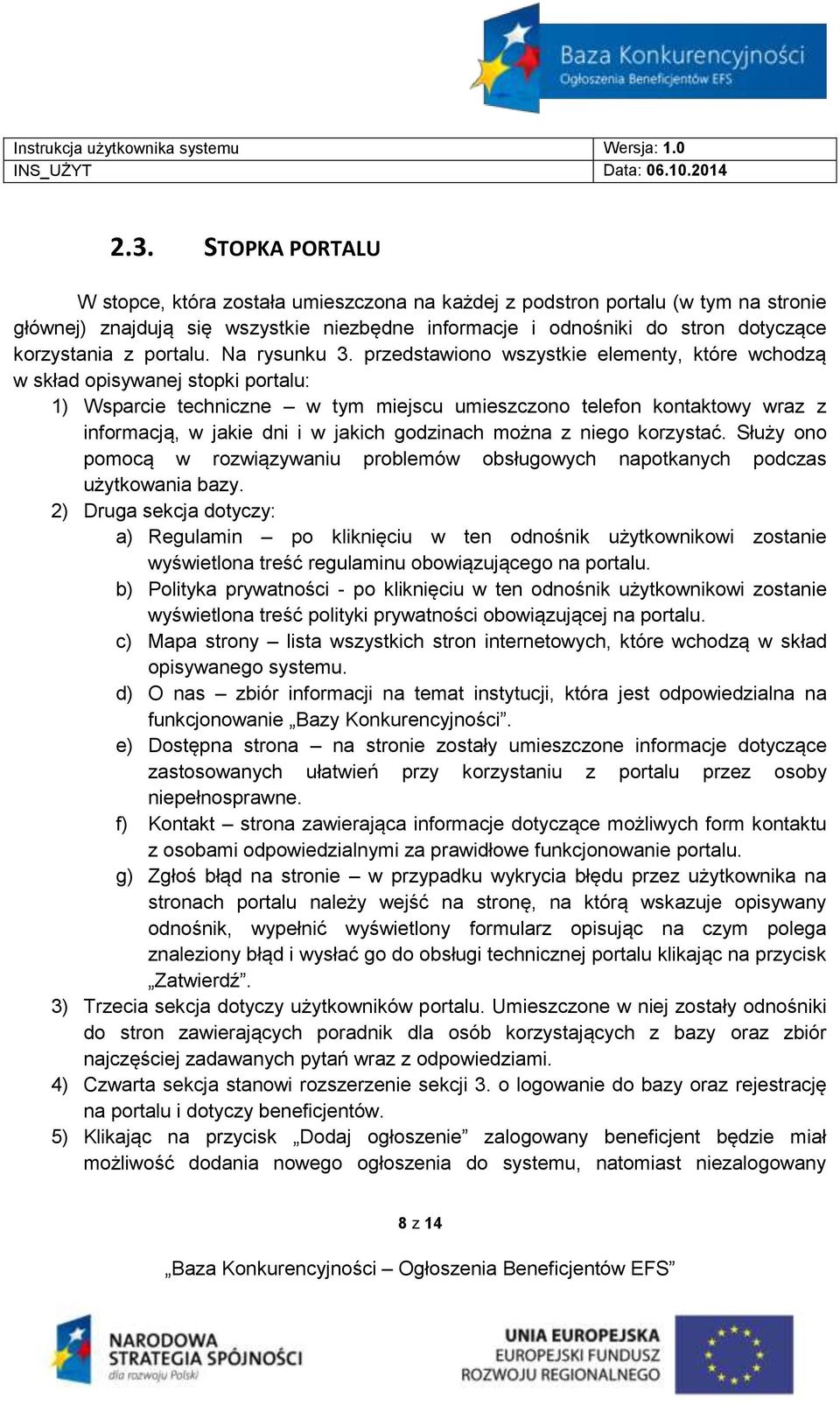 Baza Konkurencyjności
Ogłoszenia Beneficjentów EFS

| Instrukcja użytkownika systemu | Wersja: 1.0 |
|---|---|
| INS_UŻYT | Data: 06.10.2014 |

2.3. STOPKA PORTALU

W stopce, która została umieszczona na każdej z podstron portalu (w tym na stronie głównej) znajdują się wszystkie niezbędne informacje i odnośniki do stron dotyczące korzystania z portalu. Na rysunku 3. przedstawiono wszystkie elementy, które wchodzą w skład opisywanej stopki portalu:

1) Wsparcie techniczne – w tym miejscu umieszczono telefon kontaktowy wraz z informacją, w jakie dni i w jakich godzinach można z niego korzystać. Służy ono pomocą w rozwiązywaniu problemów obsługowych napotkanych podczas użytkowania bazy.
2) Druga sekcja dotyczy:
a) Regulamin – po kliknięciu w ten odnośnik użytkownikowi zostanie wyświetlona treść regulaminu obowiązującego na portalu.
b) Polityka prywatności - po kliknięciu w ten odnośnik użytkownikowi zostanie wyświetlona treść polityki prywatności obowiązującej na portalu.
c) Mapa strony – lista wszystkich stron internetowych, które wchodzą w skład opisywanego systemu.
d) O nas – zbiór informacji na temat instytucji, która jest odpowiedzialna na funkcjonowanie „Bazy Konkurencyjności”.
e) Dostępna strona – na stronie zostały umieszczone informacje dotyczące zastosowanych ułatwień przy korzystaniu z portalu przez osoby niepełnosprawne.
f) Kontakt – strona zawierająca informacje dotyczące możliwych form kontaktu z osobami odpowiedzialnymi za prawidłowe funkcjonowanie portalu.
g) Zgłoś błąd na stronie – w przypadku wykrycia błędu przez użytkownika na stronach portalu należy wejść na stronę, na którą wskazuje opisywany odnośnik, wypełnić wyświetlony formularz opisując na czym polega znaleziony błąd i wysłać go do obsługi technicznej portalu klikając na przycisk „Zatwierdź”.
3) Trzecia sekcja dotyczy użytkowników portalu. Umieszczone w niej zostały odnośniki do stron zawierających poradnik dla osób korzystających z bazy oraz zbiór najczęściej zadawanych pytań wraz z odpowiedziami.
4) Czwarta sekcja stanowi rozszerzenie sekcji 3. o logowanie do bazy oraz rejestrację na portalu i dotyczy beneficjentów.
5) Klikając na przycisk „Dodaj ogłoszenie” zalogowany beneficjent będzie miał możliwość dodania nowego ogłoszenia do systemu, natomiast niezalogowany

8 z 14

„Baza Konkurencyjności – Ogłoszenia Beneficjentów EFS”

NARODOWA STRATEGIA SPÓJNOŚCI
dla rozwoju Polski

UNIA EUROPEJSKA
EUROPEJSKI FUNDUSZ ROZWOJU REGIONALNEGO